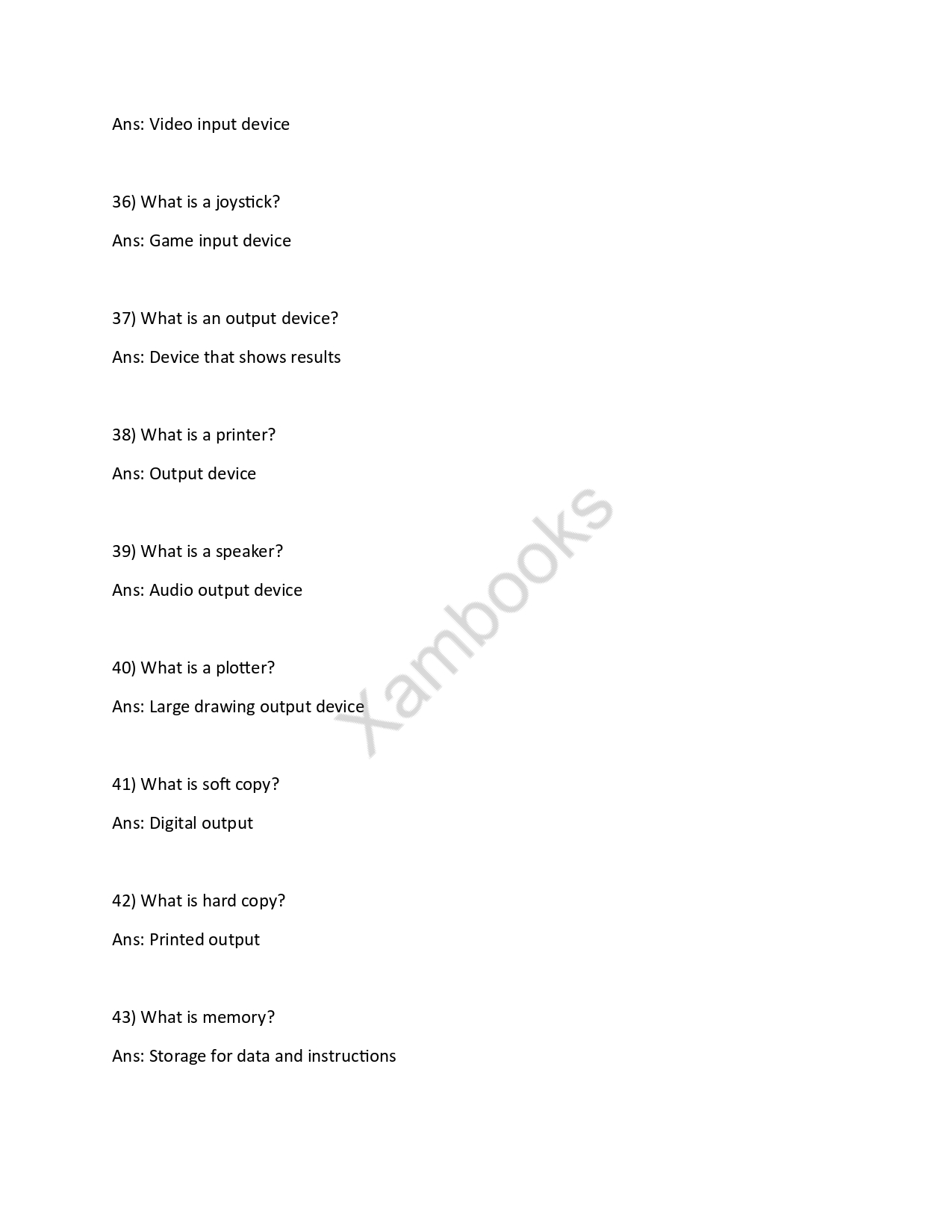 Ans: Video input device

36) What is a joystick?

Ans: Game input device

37) What is an output device?

Ans: Device that shows results

38) What is a printer?

Ans: Output device

39) What is a speaker?

Ans: Audio output device

40) What is a plotter?

Ans: Large drawing output device

41) What is soft copy?

Ans: Digital output

42) What is hard copy?

Ans: Printed output

43) What is memory?

Ans: Storage for data and instructions

Xambooks